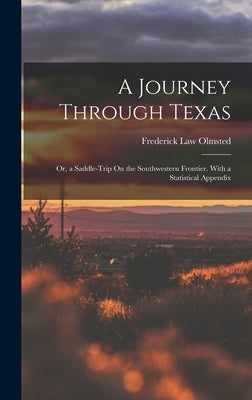 A Journey Through Texas

Frederick Law Olmsted

Or, a Saddle-Trip On the Southwestern Frontier. With a Statistical Appendix